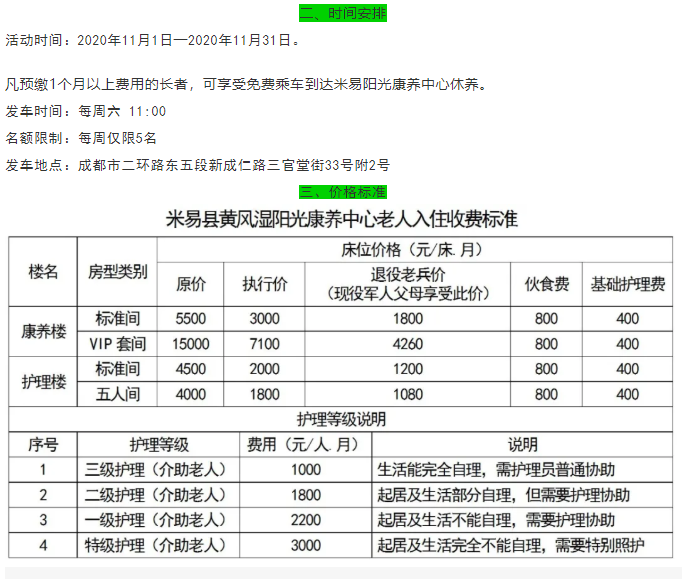 二、时间安排

活动时间：2020年11月1日—2020年11月31日。

凡预缴1个月以上费用的长者，可享受免费乘车到达米易阳光康养中心休养。

发车时间：每周六 11:00

名额限制：每周仅限5名

发车地点：成都市二环路东五段新成仁路三官堂街33号附2号

三、价格标准

米易县黄风湿阳光康养中心老人入住收费标准

| 楼名 | 房型类别 | 床位价格（元/床. 月） | | | | |
|---|---|---|---|---|---|---|
| | | 原价 | 执行价 | 退役老兵价（现役军人父母享受此价） | 伙食费 | 基础护理费 |
| 康养楼 | 标准间 | 5500 | 3000 | 1800 | 800 | 400 |
| | VIP 套间 | 15000 | 7100 | 4260 | 800 | 400 |
| 护理楼 | 标准间 | 4500 | 2000 | 1200 | 800 | 400 |
| | 五人间 | 4000 | 1800 | 1080 | 800 | 400 |

护理等级说明

| 序号 | 护理等级 | 费用（元/人. 月） | 说明 |
|---|---|---|---|
| 1 | 三级护理（介助老人） | 1000 | 生活能完全自理，需护理员普通协助 |
| 2 | 二级护理（介助老人） | 1800 | 起居及生活部分自理，但需要护理协助 |
| 3 | 一级护理（介助老人） | 2200 | 起居及生活不能自理，需要护理协助 |
| 4 | 特级护理（介助老人） | 3000 | 起居及生活完全不能自理，需要特别照护 |